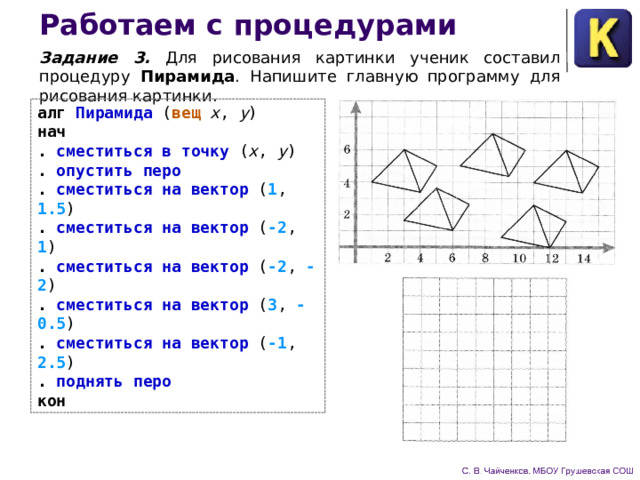 Работаем с процедурами

K

Задание 3. Для рисования картинки ученик составил процедуру Пирамида. Напишите главную программу для рисования картинки.

алг Пирамида (вещ x, y)
нач
. сместиться в точку (x, y)
. опустить перо
. сместиться на вектор (1, 1.5)
. сместиться на вектор (-2, 1)
. сместиться на вектор (-2, -2)
. сместиться на вектор (3, -0.5)
. сместиться на вектор (-1, 2.5)
. поднять перо
кон

6
4
2
2 4 6 8 10 12 14

С. В. Чайченков, МБОУ Грушевская СОШ